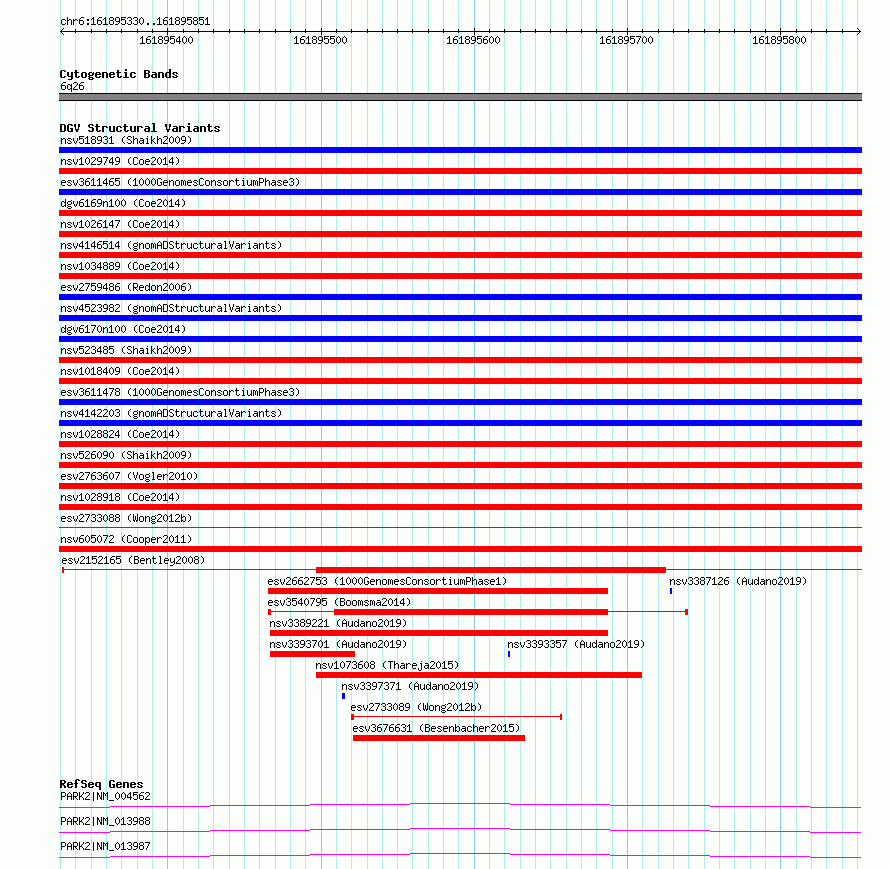 chr6:161895330..161895851

161895400
161895500
161895600
161895700
161895800

Cytogenetic Bands
6q26

DGV Structural Variants
nsv518931 (Shaikh2009)
nsv1029749 (Coe2014)
esv3611465 (1000GenomesConsortiumPhase3)
dgv6169n100 (Coe2014)
nsv1026147 (Coe2014)
nsv4146514 (gnomADStructuralVariants)
nsv1034889 (Coe2014)
esv2759486 (Redon2006)
nsv4523982 (gnomADStructuralVariants)
dgv6170n100 (Coe2014)
nsv523485 (Shaikh2009)
nsv1018409 (Coe2014)
esv3611478 (1000GenomesConsortiumPhase3)
nsv4142203 (gnomADStructuralVariants)
nsv1028824 (Coe2014)
nsv526090 (Shaikh2009)
esv2763607 (Vogler2010)
nsv1028918 (Coe2014)
esv2733088 (Wong2012b)
nsv605072 (Cooper2011)
esv2152165 (Bentley2008)
esv2662753 (1000GenomesConsortiumPhase1)
nsv3387126 (Audano2019)
esv3540795 (Boomsma2014)
nsv3389221 (Audano2019)
nsv3393701 (Audano2019)
nsv3393357 (Audano2019)
nsv1073608 (Thareja2015)
nsv3397371 (Audano2019)
esv2733089 (Wong2012b)
esv3676631 (Besenbacher2015)

RefSeq Genes
PARK2|NM_004562
PARK2|NM_013988
PARK2|NM_013987